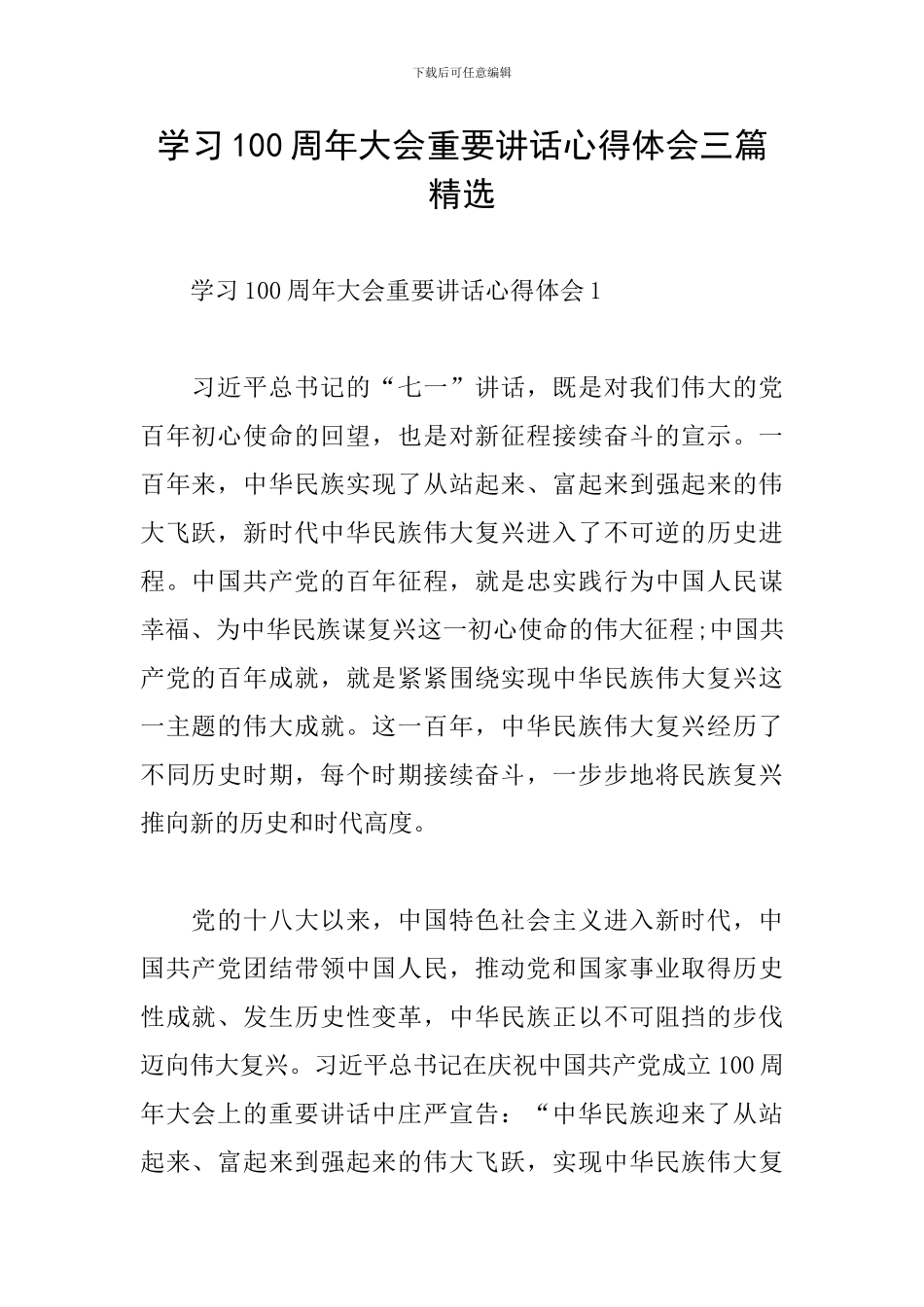 下载后可任意编辑

学习100周年大会重要讲话心得体会三篇精选

学习100周年大会重要讲话心得体会1

习近平总书记的“七一”讲话，既是对我们伟大的党百年初心使命的回望，也是对新征程接续奋斗的宣示。一百年来，中华民族实现了从站起来、富起来到强起来的伟大飞跃，新时代中华民族伟大复兴进入了不可逆的历史进程。中国共产党的百年征程，就是忠实践行为中国人民谋幸福、为中华民族谋复兴这一初心使命的伟大征程;中国共产党的百年成就，就是紧紧围绕实现中华民族伟大复兴这一主题的伟大成就。这一百年，中华民族伟大复兴经历了不同历史时期，每个时期接续奋斗，一步步地将民族复兴推向新的历史和时代高度。

党的十八大以来，中国特色社会主义进入新时代，中国共产党团结带领中国人民，推动党和国家事业取得历史性成就、发生历史性变革，中华民族正以不可阻挡的步伐迈向伟大复兴。习近平总书记在庆祝中国共产党成立100周年大会上的重要讲话中庄严宣告：“中华民族迎来了从站起来、富起来到强起来的伟大飞跃，实现中华民族伟大复